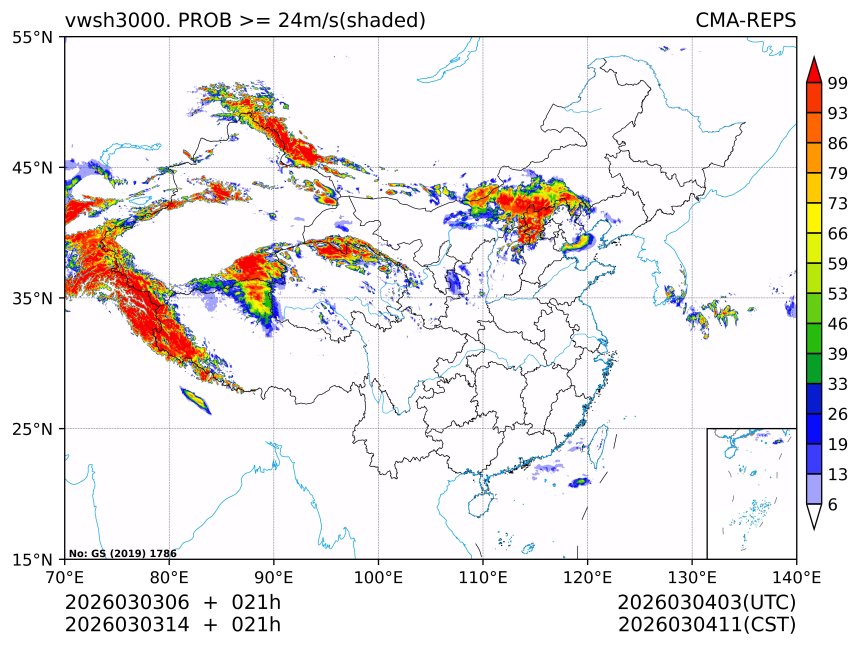 vwsh3000. PROB >= 24m/s(shaded)

CMA-REPS

55°N
45°N
35°N
25°N
15°N

70°E 80°E 90°E 100°E 110°E 120°E 130°E 140°E

99
93
86
79
73
66
59
53
46
39
33
26
19
13
6

No: GS (2019) 1786

2026030306 + 021h
2026030314 + 021h

2026030403(UTC)
2026030411(CST)